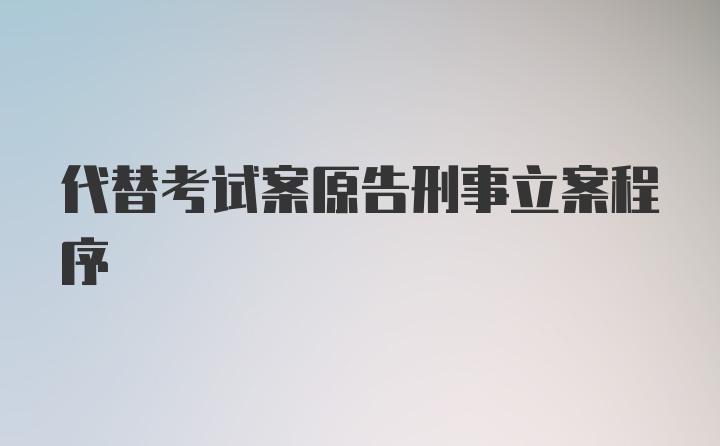 代替考试案原告刑事立案程序